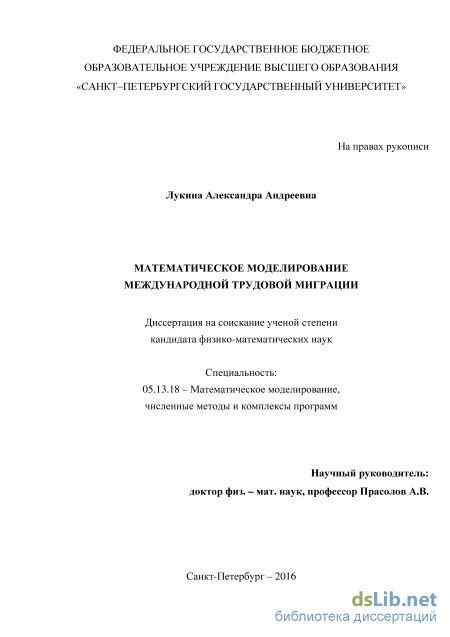 ФЕДЕРАЛЬНОЕ ГОСУДАРСТВЕННОЕ БЮДЖЕТНОЕ ОБРАЗОВАТЕЛЬНОЕ УЧРЕЖДЕНИЕ ВЫСШЕГО ОБРАЗОВАНИЯ «САНКТ–ПЕТЕРБУРГСКИЙ ГОСУДАРСТВЕННЫЙ УНИВЕРСИТЕТ»

На правах рукописи

Лукина Александра Андреевна

МАТЕМАТИЧЕСКОЕ МОДЕЛИРОВАНИЕ МЕЖДУНАРОДНОЙ ТРУДОВОЙ МИГРАЦИИ

Диссертация на соискание ученой степени кандидата физико-математических наук

Специальность:
05.13.18 – Математическое моделирование, численные методы и комплексы программ

Научный руководитель:
доктор физ. – мат. наук, профессор Прасолов А.В.

Санкт-Петербург – 2016

dsLib.net
библиотека диссертаций